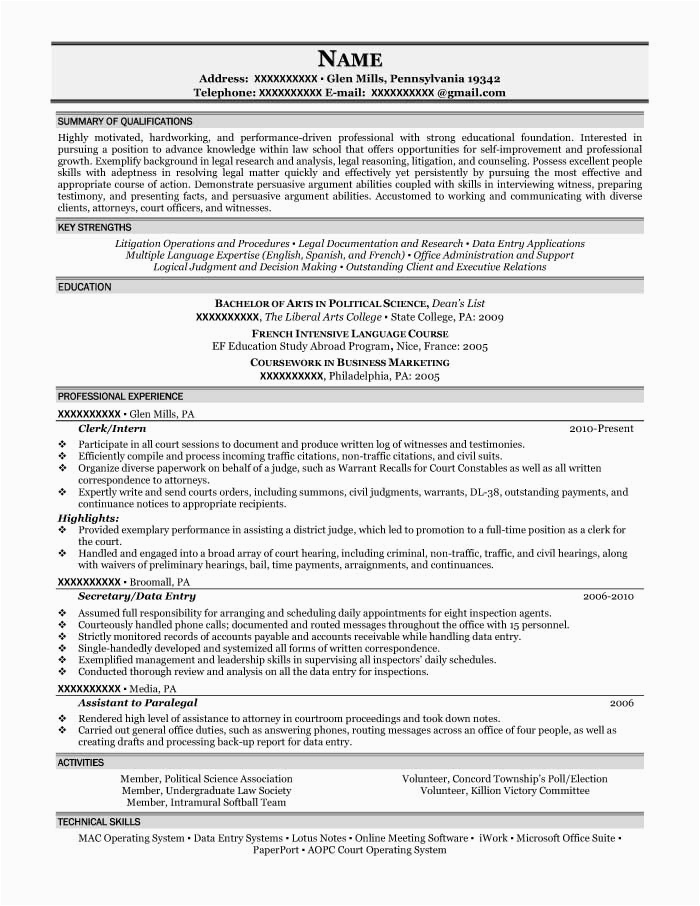 NAME

Address: XXXXXXXXXX • Glen Mills, Pennsylvania 19342
Telephone: XXXXXXXXXX E-mail: XXXXXXXXXX @gmail.com

SUMMARY OF QUALIFICATIONS

Highly motivated, hardworking, and performance-driven professional with strong educational foundation. Interested in pursuing a position to advance knowledge within law school that offers opportunities for self-improvement and professional growth. Exemplify background in legal research and analysis, legal reasoning, litigation, and counseling. Possess excellent people skills with adeptness in resolving legal matter quickly and effectively yet persistently by pursuing the most effective and appropriate course of action. Demonstrate persuasive argument abilities coupled with skills in interviewing witness, preparing testimony, and presenting facts, and persuasive argument abilities. Accustomed to working and communicating with diverse clients, attorneys, court officers, and witnesses.

KEY STRENGTHS

Litigation Operations and Procedures • Legal Documentation and Research • Data Entry Applications
Multiple Language Expertise (English, Spanish, and French) • Office Administration and Support
Logical Judgment and Decision Making • Outstanding Client and Executive Relations

EDUCATION

BACHELOR OF ARTS IN POLITICAL SCIENCE, Dean's List
XXXXXXXXXX, The Liberal Arts College • State College, PA: 2009
FRENCH INTENSIVE LANGUAGE COURSE
EF Education Study Abroad Program, Nice, France: 2005
COURSEWORK IN BUSINESS MARKETING
XXXXXXXXXX, Philadelphia, PA: 2005

PROFESSIONAL EXPERIENCE

XXXXXXXXXX • Glen Mills, PA
Clerk/Intern 2010-Present
❖ Participate in all court sessions to document and produce written log of witnesses and testimonies.
❖ Efficiently compile and process incoming traffic citations, non-traffic citations, and civil suits.
❖ Organize diverse paperwork on behalf of a judge, such as Warrant Recalls for Court Constables as well as all written correspondence to attorneys.
❖ Expertly write and send courts orders, including summons, civil judgments, warrants, DL-38, outstanding payments, and continuance notices to appropriate recipients.
Highlights:
❖ Provided exemplary performance in assisting a district judge, which led to promotion to a full-time position as a clerk for the court.
❖ Handled and engaged into a broad array of court hearing, including criminal, non-traffic, traffic, and civil hearings, along with waivers of preliminary hearings, bail, time payments, arraignments, and continuances.

XXXXXXXXXX • Broomall, PA
Secretary/Data Entry 2006-2010
❖ Assumed full responsibility for arranging and scheduling daily appointments for eight inspection agents.
❖ Courteously handled phone calls; documented and routed messages throughout the office with 15 personnel.
❖ Strictly monitored records of accounts payable and accounts receivable while handling data entry.
❖ Single-handedly developed and systemized all forms of written correspondence.
❖ Exemplified management and leadership skills in supervising all inspectors' daily schedules.
❖ Conducted thorough review and analysis on all the data entry for inspections.

XXXXXXXXXX • Media, PA
Assistant to Paralegal 2006
❖ Rendered high level of assistance to attorney in courtroom proceedings and took down notes.
❖ Carried out general office duties, such as answering phones, routing messages across an office of four people, as well as creating drafts and processing back-up report for data entry.

ACTIVITIES

Member, Political Science Association
Member, Undergraduate Law Society
Member, Intramural Softball Team

Volunteer, Concord Township's Poll/Election
Volunteer, Killion Victory Committee

TECHNICAL SKILLS

MAC Operating System • Data Entry Systems • Lotus Notes • Online Meeting Software • iWork • Microsoft Office Suite • PaperPort • AOPC Court Operating System